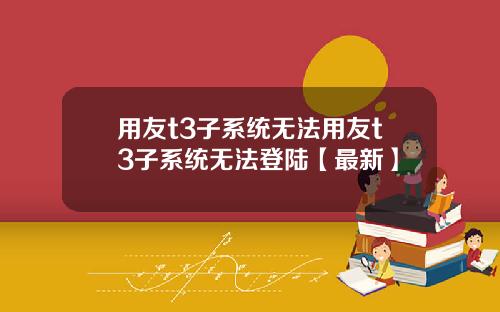 用友t3子系统无法用友t3子系统无法登陆【最新】